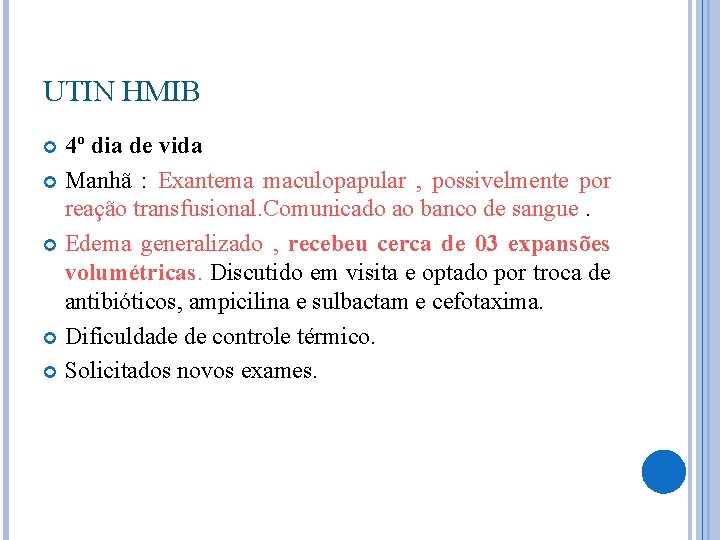 UTIN HMIB

4º dia de vida

Manhã : Exantema maculopapular , possivelmente por reação transfusional.Comunicado ao banco de sangue .

Edema generalizado , recebeu cerca de 03 expansões volumétricas. Discutido em visita e optado por troca de antibióticos, ampicilina e sulbactam e cefotaxima.

Dificuldade de controle térmico.

Solicitados novos exames.